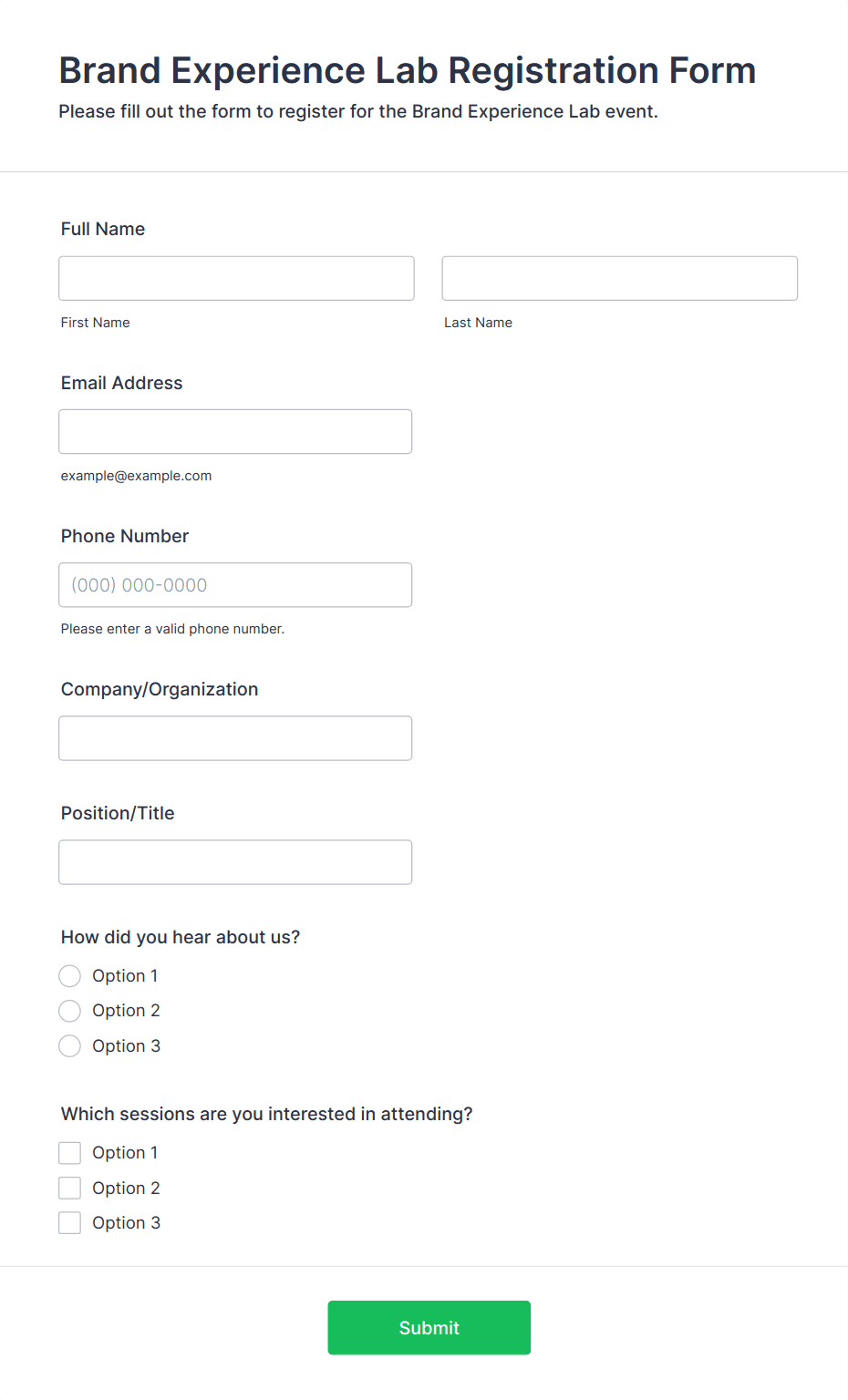 Brand Experience Lab Registration Form
Please fill out the form to register for the Brand Experience Lab event.

Full Name

First Name

Last Name

Email Address

example@example.com

Phone Number

(000) 000-0000

Please enter a valid phone number.

Company/Organization

Position/Title

How did you hear about us?

Option 1
Option 2
Option 3

Which sessions are you interested in attending?

Option 1
Option 2
Option 3

Submit